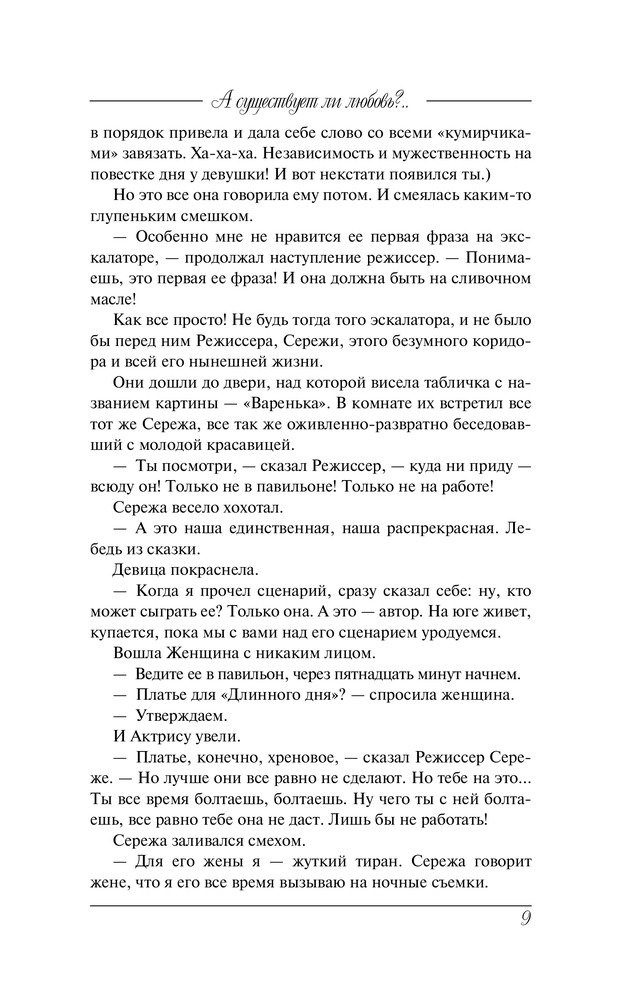 А существует ли любовь?..

в порядок привела и дала себе слово со всеми «кумирчиками» завязать. Ха-ха-ха. Независимость и мужественность на повестке дня у девушки! И вот некстати появился ты.)

Но это все она говорила ему потом. И смеялась каким-то глупеньким смешком.

— Особенно мне не нравится ее первая фраза на эскалаторе, — продолжал наступление режиссер. — Понимаешь, это первая ее фраза! И она должна быть на сливочном масле!

Как все просто! Не будь тогда того эскалатора, и не было бы перед ним Режиссера, Сережи, этого безумного коридора и всей его нынешней жизни.

Они дошли до двери, над которой висела табличка с названием картины — «Варенька». В комнате их встретил все тот же Сережа, все так же оживленно-развратно беседовавший с молодой красавицей.

— Ты посмотри, — сказал Режиссер, — куда ни приду — всюду он! Только не в павильоне! Только не на работе!

Сережа весело хохотал.

— А это наша единственная, наша распрекрасная. Лебедь из сказки.

Девица покраснела.

— Когда я прочел сценарий, сразу сказал себе: ну, кто может сыграть ее? Только она. А это — автор. На юге живет, купается, пока мы с вами над его сценарием уродуемся.

Вошла Женщина с никаким лицом.

— Ведите ее в павильон, через пятнадцать минут начнем.

— Платье для «Длинного дня»? — спросила женщина.

— Утверждаем.

И Актрису увели.

— Платье, конечно, хреновое, — сказал Режиссер Сереже. — Но лучше они все равно не сделают. Но тебе на это... Ты все время болтаешь, болтаешь. Ну чего ты с ней болтаешь, все равно тебе она не даст. Лишь бы не работать!

Сережа заливался смехом.

— Для его жены я — жуткий тиран. Сережа говорит жене, что я его все время вызываю на ночные съемки.

9